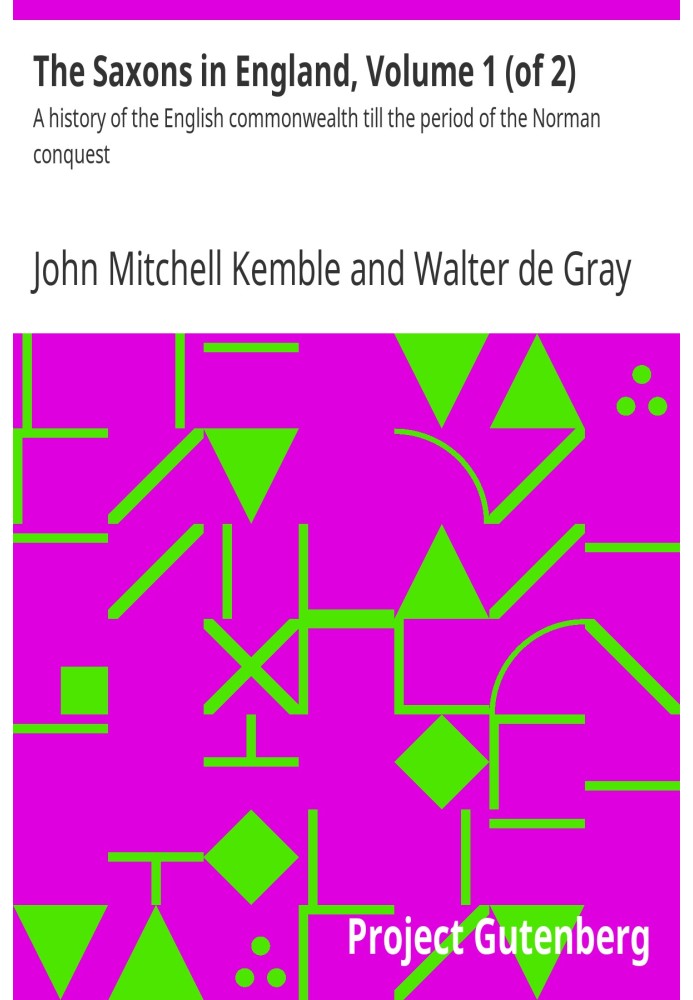 The Saxons in England, Volume 1 (of 2)

A history of the English commonwealth till the period of the Norman conquest

John Mitchell Kemble and Walter de Gray

Project Gutenberg